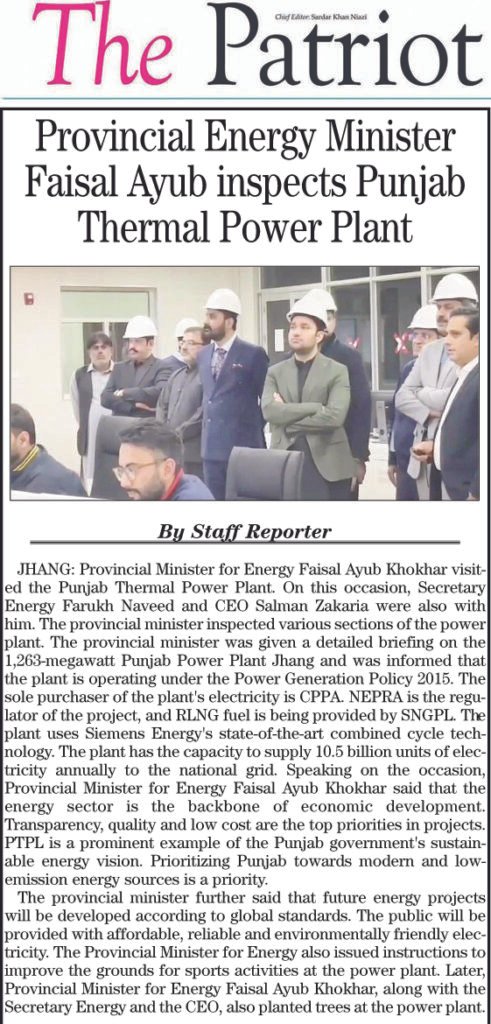 The Patriot

Chief Editor: Sardar Khan Niazi

Provincial Energy Minister Faisal Ayub inspects Punjab Thermal Power Plant

By Staff Reporter

JHANG: Provincial Minister for Energy Faisal Ayub Khokhar visited the Punjab Thermal Power Plant. On this occasion, Secretary Energy Farukh Naveed and CEO Salman Zakaria were also with him. The provincial minister inspected various sections of the power plant. The provincial minister was given a detailed briefing on the 1,263-megawatt Punjab Power Plant Jhang and was informed that the plant is operating under the Power Generation Policy 2015. The sole purchaser of the plant's electricity is CPPA. NEPRA is the regulator of the project, and RLNG fuel is being provided by SNGPL. The plant uses Siemens Energy's state-of-the-art combined cycle technology. The plant has the capacity to supply 10.5 billion units of electricity annually to the national grid. Speaking on the occasion, Provincial Minister for Energy Faisal Ayub Khokhar said that the energy sector is the backbone of economic development. Transparency, quality and low cost are the top priorities in projects. PTPL is a prominent example of the Punjab government's sustainable energy vision. Prioritizing Punjab towards modern and low-emission energy sources is a priority.

The provincial minister further said that future energy projects will be developed according to global standards. The public will be provided with affordable, reliable and environmentally friendly electricity. The Provincial Minister for Energy also issued instructions to improve the grounds for sports activities at the power plant. Later, Provincial Minister for Energy Faisal Ayub Khokhar, along with the Secretary Energy and the CEO, also planted trees at the power plant.